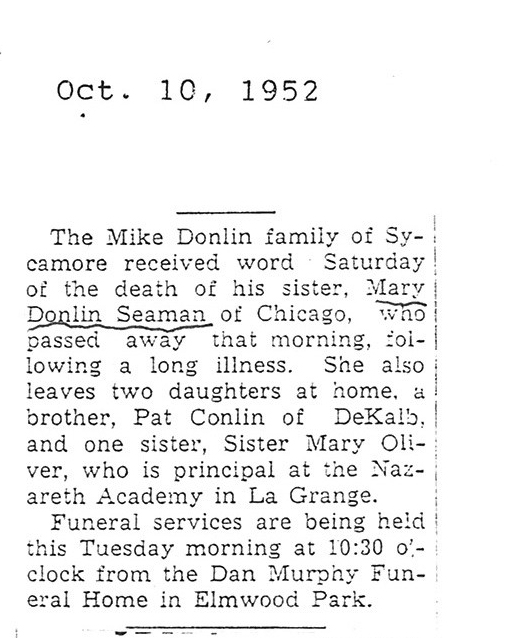 Oct. 10, 1952

The Mike Donlin family of Sycamore received word Saturday of the death of his sister, Mary Donlin Seaman of Chicago, who passed away that morning, following a long illness. She also leaves two daughters at home, a brother, Pat Conlin of DeKalb, and one sister, Sister Mary Oliver, who is principal at the Nazareth Academy in La Grange.

Funeral services are being held this Tuesday morning at 10:30 o'clock from the Dan Murphy Funeral Home in Elmwood Park.